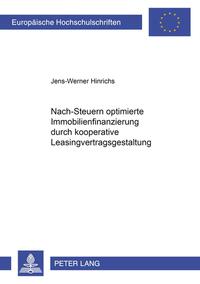 Europäische Hochschulschriften

Jens-Werner Hinrichs

Nach-Steuern optimierte Immobilienfinanzierung durch kooperative Leasingvertragsgestaltung

PETER LANG